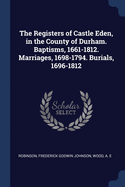 The Registers of Castle Eden, in the County of Durham. Baptisms, 1661-1812. Marriages, 1698-1794. Burials, 1696-1812

Scholar SELECT

ROBINSON, FREDERICK GODWIN JOHNSON, WOOD, A. E